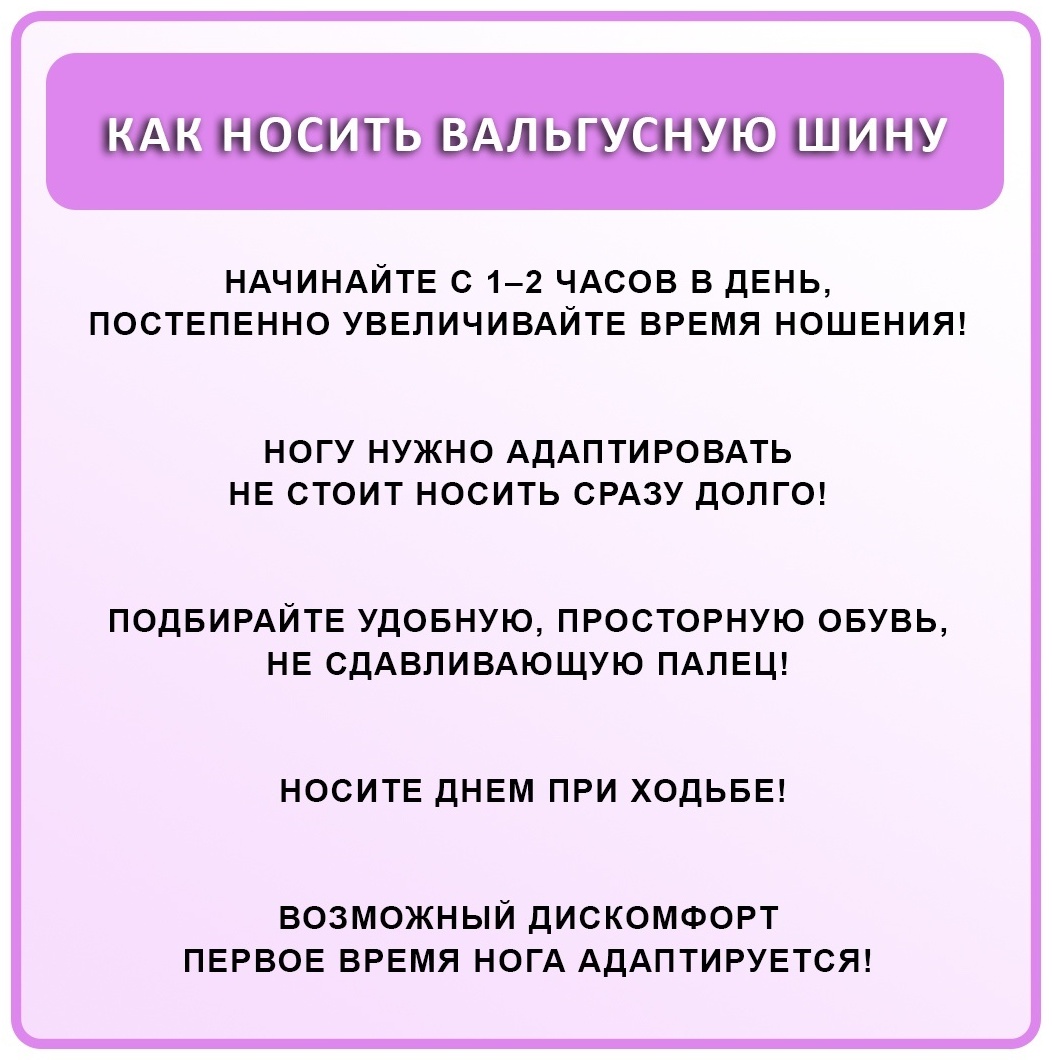 КАК НОСИТЬ ВАЛЬГУСНУЮ ШИНУ

НАЧИНАЙТЕ С 1–2 ЧАСОВ В ДЕНЬ, ПОСТЕПЕННО УВЕЛИЧИВАЙТЕ ВРЕМЯ НОШЕНИЯ!

НОГУ НУЖНО АДАПТИРОВАТЬ НЕ СТОИТ НОСИТЬ СРАЗУ ДОЛГО!

ПОДБИРАЙТЕ УДОБНУЮ, ПРОСТОРНУЮ ОБУВЬ, НЕ СДАВЛИВАЮЩУЮ ПАЛЕЦ!

НОСИТЕ ДНЕМ ПРИ ХОДЬБЕ!

ВОЗМОЖНЫЙ ДИСКОМФОРТ ПЕРВОЕ ВРЕМЯ НОГА АДАПТИРУЕТСЯ!